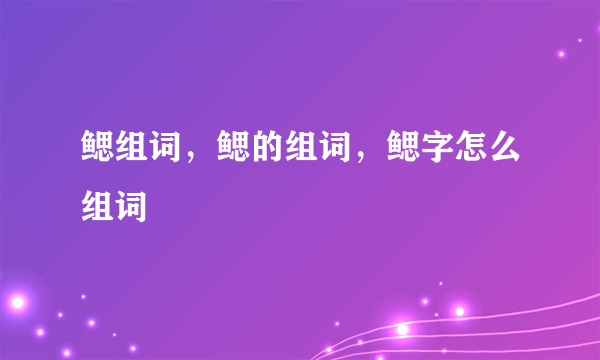 鳃组词，鳃的组词，鳃字怎么组词